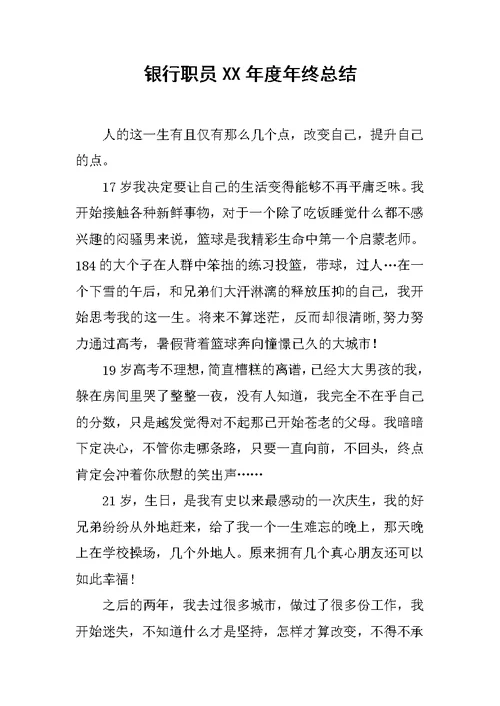 银行职员 XX 年度年终总结

人的这一生有且仅有那么几个点，改变自己，提升自己的点。

17 岁我决定要让自己的生活变得能够不再平庸乏味。我开始接触各种新鲜事物，对于一个除了吃饭睡觉什么都不感兴趣的闷骚男来说，篮球是我精彩生命中第一个启蒙老师。184 的大个子在人群中笨拙的练习投篮，带球，过人…在一个下雪的午后，和兄弟们大汗淋漓的释放压抑的自己，我开始思考我的这一生。将来不算迷茫，反而却很清晰，努力努力通过高考，暑假背着篮球奔向憧憬已久的大城市！

19 岁高考不理想，简直糟糕的离谱，已经大大男孩的我，躲在房间里哭了整整一夜，没有人知道，我完全不在乎自己的分数，只是越发觉得对不起那已开始苍老的父母。我暗暗下定决心，不管你走哪条路，只要一直向前，不回头，终点肯定会冲着你欣慰的笑出声……

21 岁，生日，是我有史以来最感动的一次庆生，我的好兄弟纷纷从外地赶来，给了我一个一生难忘的晚上，那天晚上在学校操场，几个外地人。原来拥有几个真心朋友还可以如此幸福！

之后的两年，我去过很多城市，做过了很多份工作，我开始迷失，不知道什么才是坚持，怎样才算改变，不得不承